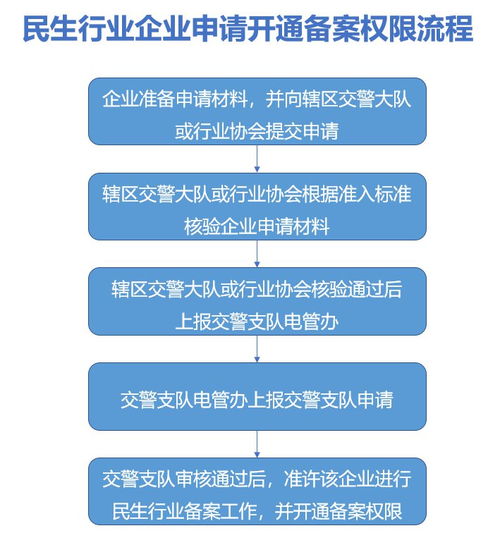 民生行业企业申请开通备案权限流程

企业准备申请材料，并向辖区交警大队或行业协会提交申请

辖区交警大队或行业协会根据准入标准核验企业申请材料

辖区交警大队或行业协会核验通过后上报交警支队电管办

交警支队电管办上报交警支队申请

交警支队审核通过后，准许该企业进行民生行业备案工作，并开通备案权限